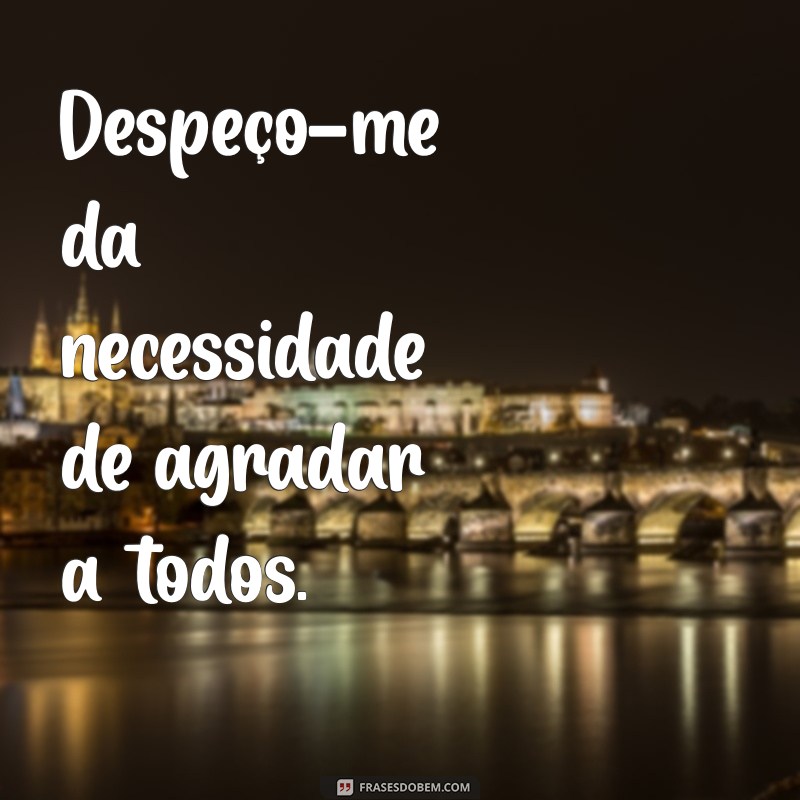 Despeço-me da necessidade de agradar a todos.

FRASESDOBEM.COM